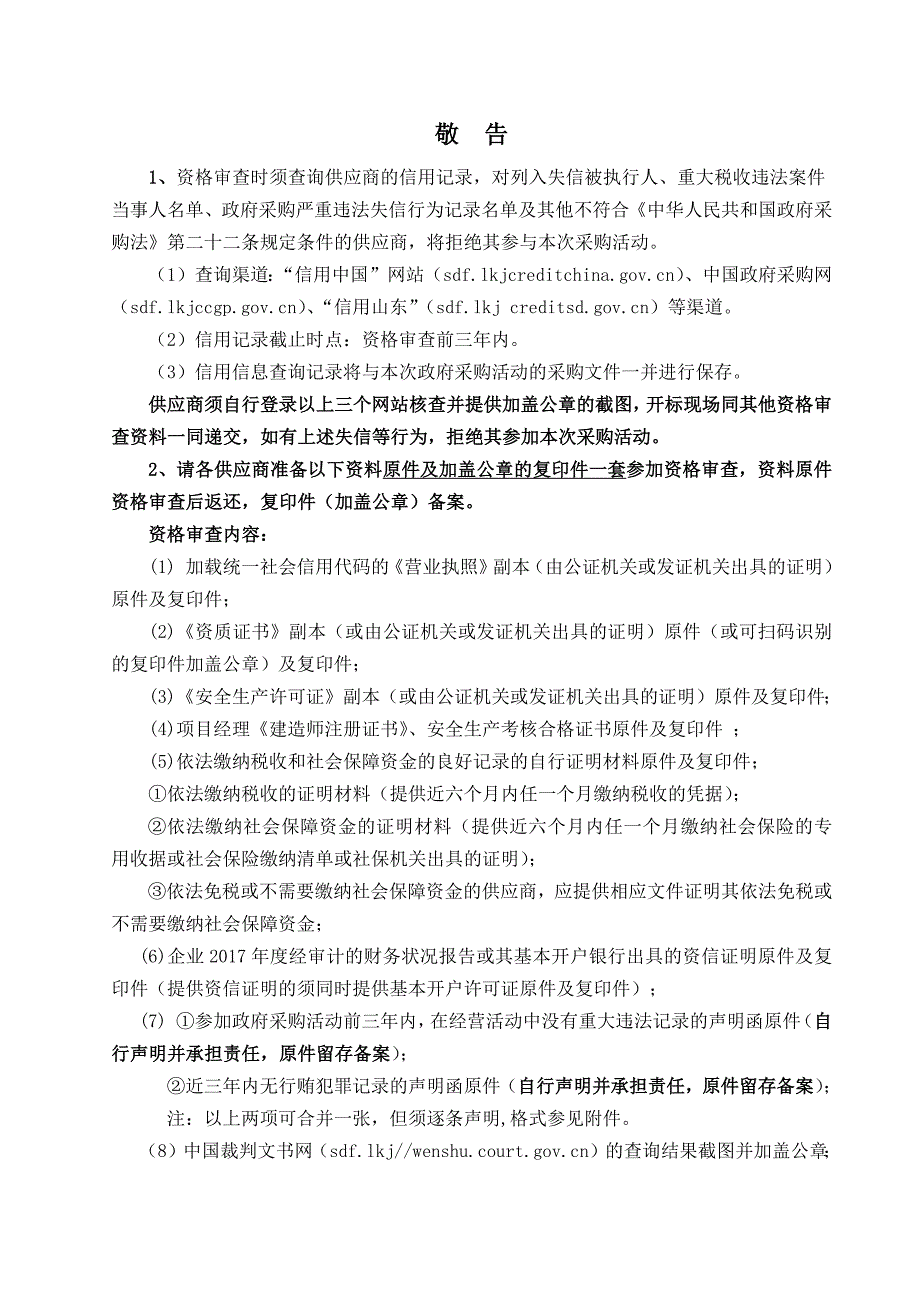 敬　告

1、资格审查时须查询供应商的信用记录，对列入失信被执行人、重大税收违法案件当事人名单、政府采购严重违法失信行为记录名单及其他不符合《中华人民共和国政府采购法》第二十二条规定条件的供应商，将拒绝其参与本次采购活动。

（1）查询渠道：“信用中国”网站（sdf.lkjcreditchina.gov.cn）、中国政府采购网（sdf.lkjccgp.gov.cn）、“信用山东”（sdf.lkj creditsd.gov.cn）等渠道。

（2）信用记录截止时点：资格审查前三年内。

（3）信用信息查询记录将与本次政府采购活动的采购文件一并进行保存。

供应商须自行登录以上三个网站核查并提供加盖公章的截图，开标现场同其他资格审查资料一同递交，如有上述失信等行为，拒绝其参加本次采购活动。

2、请各供应商准备以下资料原件及加盖公章的复印件一套参加资格审查，资料原件资格审查后返还，复印件（加盖公章）备案。

资格审查内容：

(1) 加载统一社会信用代码的《营业执照》副本（由公证机关或发证机关出具的证明）原件及复印件；

(2)《资质证书》副本（或由公证机关或发证机关出具的证明）原件（或可扫码识别的复印件加盖公章）及复印件；

(3)《安全生产许可证》副本（或由公证机关或发证机关出具的证明）原件及复印件；

(4)项目经理《建造师注册证书》、安全生产考核合格证书原件及复印件 ；

(5)依法缴纳税收和社会保障资金的良好记录的自行证明材料原件及复印件；

①依法缴纳税收的证明材料（提供近六个月内任一个月缴纳税收的凭据）；

②依法缴纳社会保障资金的证明材料（提供近六个月内任一个月缴纳社会保险的专用收据或社会保险缴纳清单或社保机关出具的证明）；

③依法免税或不需要缴纳社会保障资金的供应商，应提供相应文件证明其依法免税或不需要缴纳社会保障资金；

(6)企业 2017 年度经审计的财务状况报告或其基本开户银行出具的资信证明原件及复印件（提供资信证明的须同时提供基本开户许可证原件及复印件）；

(7) ①参加政府采购活动前三年内，在经营活动中没有重大违法记录的声明函原件（自行声明并承担责任，原件留存备案）；

②近三年内无行贿犯罪记录的声明函原件（自行声明并承担责任，原件留存备案）；

注：以上两项可合并一张，但须逐条声明，格式参见附件。

（8）中国裁判文书网（sdf.lkj//wenshu.court.gov.cn）的查询结果截图并加盖公章；